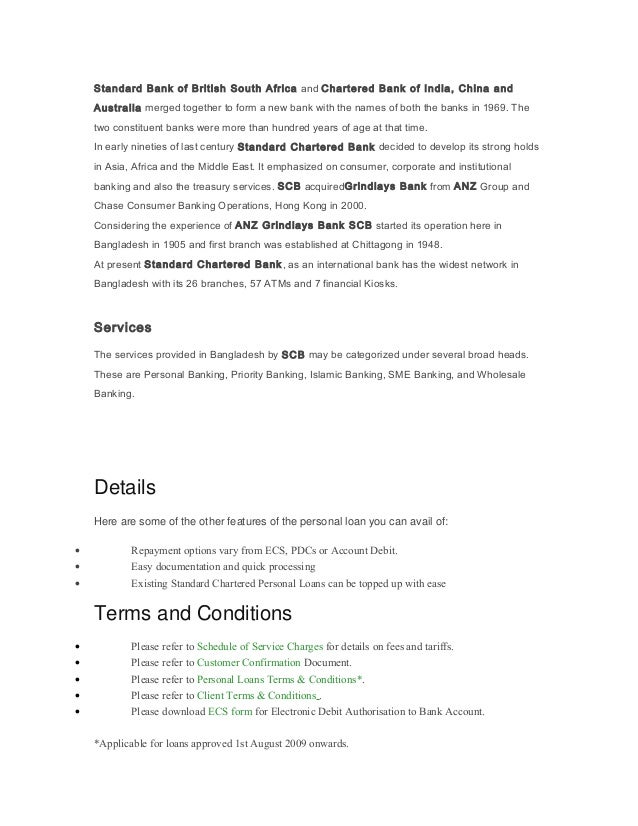 Standard Bank of British South Africa and Chartered Bank of India, China and Australia merged together to form a new bank with the names of both the banks in 1969. The two constituent banks were more than hundred years of age at that time.
In early nineties of last century Standard Chartered Bank decided to develop its strong holds in Asia, Africa and the Middle East. It emphasized on consumer, corporate and institutional banking and also the treasury services. SCB acquiredGrindlays Bank from ANZ Group and Chase Consumer Banking Operations, Hong Kong in 2000.
Considering the experience of ANZ Grindlays Bank SCB started its operation here in Bangladesh in 1905 and first branch was established at Chittagong in 1948.
At present Standard Chartered Bank, as an international bank has the widest network in Bangladesh with its 26 branches, 57 ATMs and 7 financial Kiosks.

Services

The services provided in Bangladesh by SCB may be categorized under several broad heads. These are Personal Banking, Priority Banking, Islamic Banking, SME Banking, and Wholesale Banking.

Details

Here are some of the other features of the personal loan you can avail of:

• Repayment options vary from ECS, PDCs or Account Debit.
• Easy documentation and quick processing
• Existing Standard Chartered Personal Loans can be topped up with ease

Terms and Conditions

• Please refer to Schedule of Service Charges for details on fees and tariffs.
• Please refer to Customer Confirmation Document.
• Please refer to Personal Loans Terms & Conditions*.
• Please refer to Client Terms & Conditions.
• Please download ECS form for Electronic Debit Authorisation to Bank Account.

*Applicable for loans approved 1st August 2009 onwards.